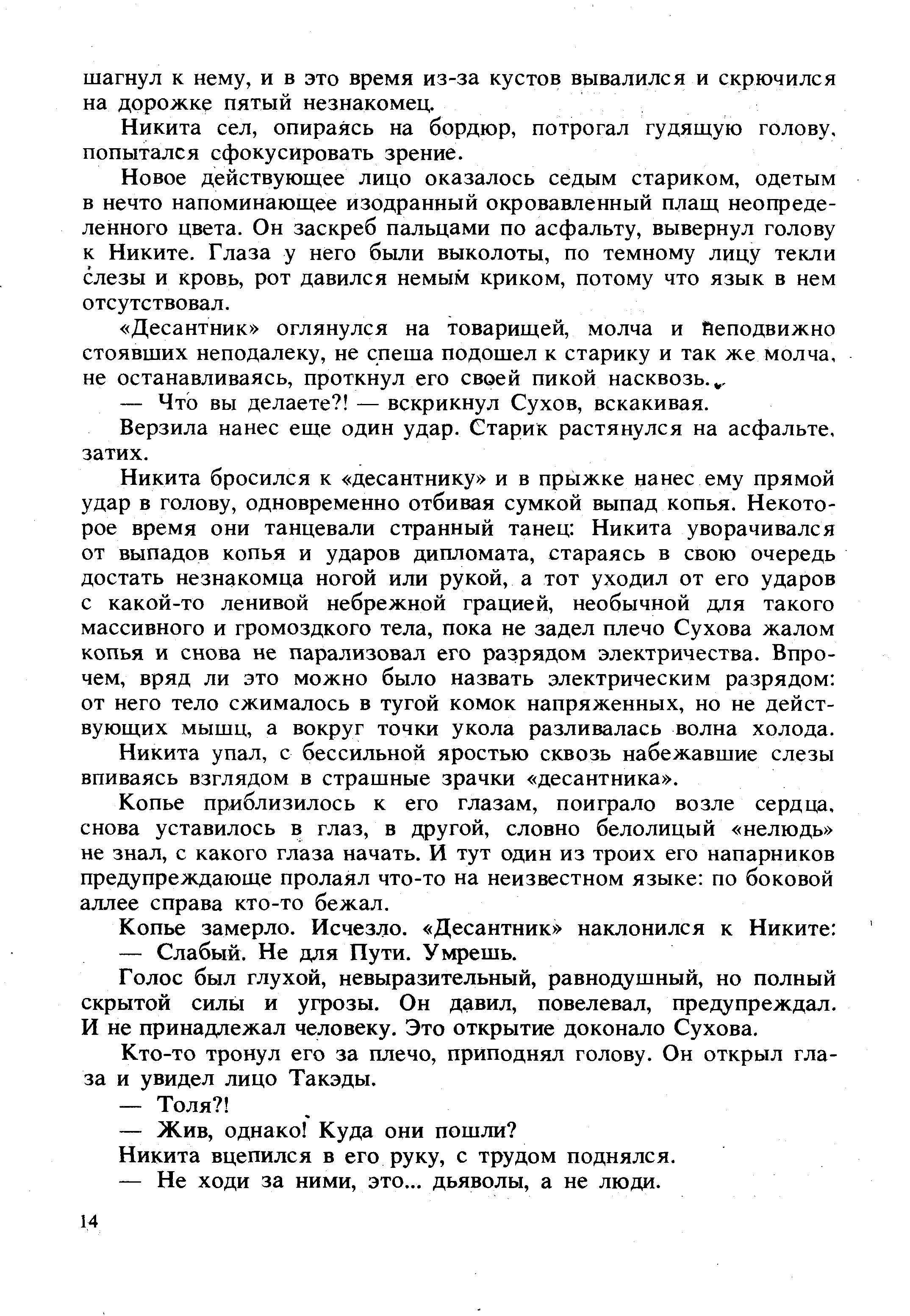 шагнул к нему, и в это время из-за кустов вывалился и скрючился на дорожке пятый незнакомец.

Никита сел, опираясь на бордюр, потрогал гудящую голову, попытался сфокусировать зрение.

Новое действующее лицо оказалось седым стариком, одетым в нечто напоминающее изодранный окровавленный плащ неопределенного цвета. Он заскреб пальцами по асфальту, вывернул голову к Никите. Глаза у него были выколоты, по темному лицу текли слезы и кровь, рот давился немым криком, потому что язык в нем отсутствовал.

«Десантник» оглянулся на товарищей, молча и неподвижно стоявших неподалеку, не спеша подошел к старику и так же молча, не останавливаясь, проткнул его своей пикой насквозь.

— Что вы делаете?! — вскрикнул Сухов, вскакивая.

Верзила нанес еще один удар. Старик растянулся на асфальте, затих.

Никита бросился к «десантнику» и в прыжке нанес ему прямой удар в голову, одновременно отбивая сумкой выпад копья. Некоторое время они танцевали странный танец: Никита уворачивался от выпадов копья и ударов дипломата, стараясь в свою очередь достать незнакомца ногой или рукой, а тот уходил от его ударов с какой-то ленивой небрежной грацией, необычной для такого массивного и громоздкого тела, пока не задел плечо Сухова жалом копья и снова не парализовал его разрядом электричества. Впрочем, вряд ли это можно было назвать электрическим разрядом: от него тело сжималось в тугой комок напряженных, но не действующих мышц, а вокруг точки укола разливалась волна холода.

Никита упал, с бессильной яростью сквозь набежавшие слезы впиваясь взглядом в страшные зрачки «десантника».

Копье приблизилось к его глазам, поиграло возле сердца, снова уставилось в глаз, в другой, словно белолицый «нелюдь» не знал, с какого глаза начать. И тут один из троих его напарников предупреждающе пролаял что-то на неизвестном языке: по боковой аллее справа кто-то бежал.

Копье замерло. Исчезло. «Десантник» наклонился к Никите:

— Слабый. Не для Пути. Умрешь.

Голос был глухой, невыразительный, равнодушный, но полный скрытой силы и угрозы. Он давил, повелевал, предупреждал. И не принадлежал человеку. Это открытие доконало Сухова.

Кто-то тронул его за плечо, приподнял голову. Он открыл глаза и увидел лицо Такэды.

— Толя?!

— Жив, однако! Куда они пошли?

Никита вцепился в его руку, с трудом поднялся.

— Не ходи за ними, это... дьяволы, а не люди.

14